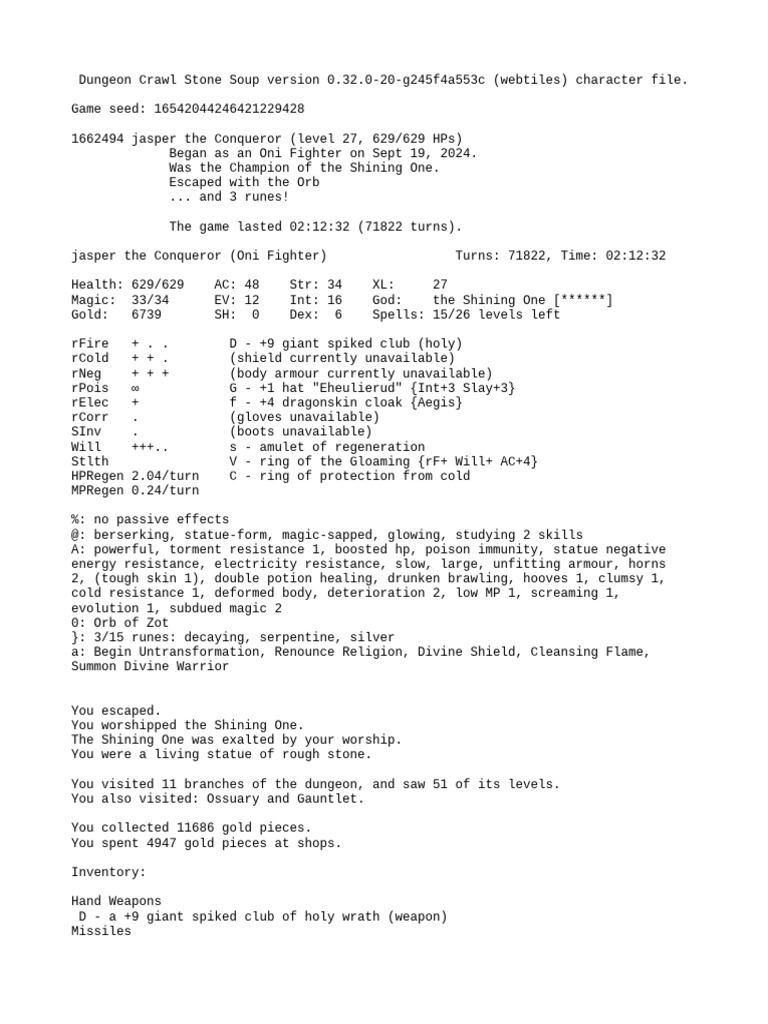 Dungeon Crawl Stone Soup version 0.32.0-20-g245f4a553c (webtiles) character file.

Game seed: 16542044246421229428

1662494 jasper the Conqueror (level 27, 629/629 HPs)
Began as an Oni Fighter on Sept 19, 2024.
Was the Champion of the Shining One.
Escaped with the Orb
... and 3 runes!

The game lasted 02:12:32 (71822 turns).

jasper the Conqueror (Oni Fighter) Turns: 71822, Time: 02:12:32

Health: 629/629 AC: 48 Str: 34 XL: 27
Magic: 33/34 EV: 12 Int: 16 God: the Shining One [******]
Gold: 6739 SH: 0 Dex: 6 Spells: 15/26 levels left

rFire + . . D - +9 giant spiked club (holy)
rCold + + . (shield currently unavailable)
rNeg + + + (body armour currently unavailable)
rPois ∞ G - +1 hat "Eheulierud" {Int+3 Slay+3}
rElec + f - +4 dragonskin cloak {Aegis}
rCorr . (gloves unavailable)
SInv . (boots unavailable)
Will +++.. s - amulet of regeneration
Stlth V - ring of the Gloaming {rF+ Will+ AC+4}
HPRegen 2.04/turn C - ring of protection from cold
MPRegen 0.24/turn

%: no passive effects
@: berserking, statue-form, magic-sapped, glowing, studying 2 skills
A: powerful, torment resistance 1, boosted hp, poison immunity, statue negative energy resistance, electricity resistance, slow, large, unfitting armour, horns 2, (tough skin 1), double potion healing, drunken brawling, hooves 1, clumsy 1, cold resistance 1, deformed body, deterioration 2, low MP 1, screaming 1, evolution 1, subdued magic 2
0: Orb of Zot
}: 3/15 runes: decaying, serpentine, silver
a: Begin Untransformation, Renounce Religion, Divine Shield, Cleansing Flame, Summon Divine Warrior

You escaped.
You worshipped the Shining One.
The Shining One was exalted by your worship.
You were a living statue of rough stone.

You visited 11 branches of the dungeon, and saw 51 of its levels.
You also visited: Ossuary and Gauntlet.

You collected 11686 gold pieces.
You spent 4947 gold pieces at shops.

Inventory:

Hand Weapons
D - a +9 giant spiked club of holy wrath (weapon)
Missiles